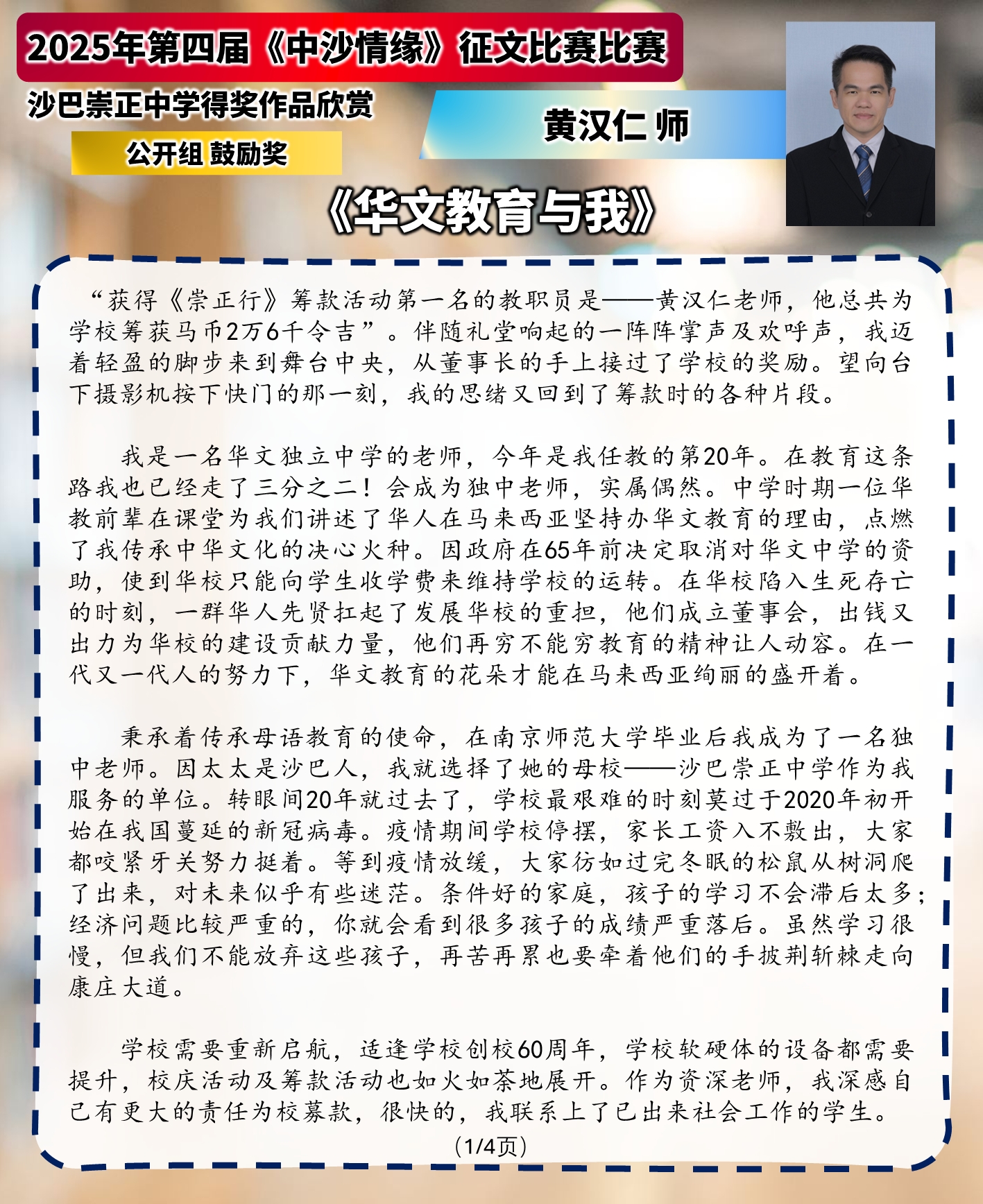 2025年第四届《中沙情缘》征文比赛比赛

沙巴崇正中学得奖作品欣赏

公开组 鼓励奖

黄汉仁 师

《华文教育与我》

“获得《崇正行》筹款活动第一名的教职员是——黄汉仁老师，他总共为学校筹获马币2万6千令吉”。伴随礼堂响起的一阵阵掌声及欢呼声，我迈着轻盈的脚步来到舞台中央，从董事长的手上接过了学校的奖励。望向台下摄影机按下快门的那一刻，我的思绪又回到了筹款时的各种片段。

我是一名华文独立中学的老师，今年是我任教的第20年。在教育这条路我也已经走了三分之二！会成为独中老师，实属偶然。中学时期一位华教前辈在课堂为我们讲述了华人在马来西亚坚持办华文教育的理由，点燃了我传承中华文化的决心火种。因政府在65年前决定取消对华文中学的资助，使到华校只能向学生收学费来维持学校的运转。在华校陷入生死存亡的时刻，一群华人先贤扛起了发展华校的重担，他们成立董事会，出钱又出力为华校的建设贡献力量，他们再穷不能穷教育的精神让人动容。在一代又一代人的努力下，华文教育的花朵才能在马来西亚绚丽的盛开着。

秉承着传承母语教育的使命，在南京师范大学毕业后我成为了一名独中老师。因太太是沙巴人，我就选择了她的母校——沙巴崇正中学作为我服务的单位。转眼间20年就过去了，学校最艰难的时刻莫过于2020年初开始在我国蔓延的新冠病毒。疫情期间学校停摆，家长工资入不敷出，大家都咬紧牙关努力挺着。等到疫情放缓，大家彷如过完冬眠的松鼠从树洞爬了出来，对未来似乎有些迷茫。条件好的家庭，孩子的学习不会滞后太多；经济问题比较严重的，你就会看到很多孩子的成绩严重落后。虽然学习很慢，但我们不能放弃这些孩子，再苦再累也要牵着他们的手披荆斩棘走向康庄大道。

学校需要重新启航，适逢学校创校60周年，学校软硬体的设备都需要提升，校庆活动及筹款活动也如火如荼地展开。作为资深老师，我深感自己有更大的责任为校募款，很快的，我联系上了已出来社会工作的学生。

(1/4页)